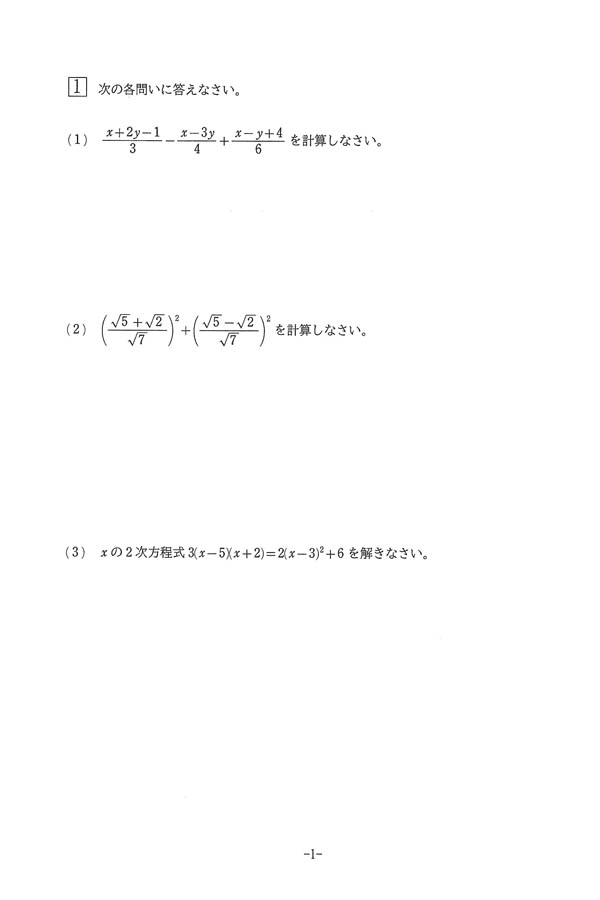 1 次の各問いに答えなさい。

(1) $\frac{x+2y-1}{3}-\frac{x-3y}{4}+\frac{x-y+4}{6}$ を計算しなさい。

(2) $\left(\frac{\sqrt{5}+\sqrt{2}}{\sqrt{7}}\right)^2+\left(\frac{\sqrt{5}-\sqrt{2}}{\sqrt{7}}\right)^2$ を計算しなさい。

(3) $x$ の2次方程式 $3(x-5)(x+2)=2(x-3)^2+6$ を解きなさい。

-1-